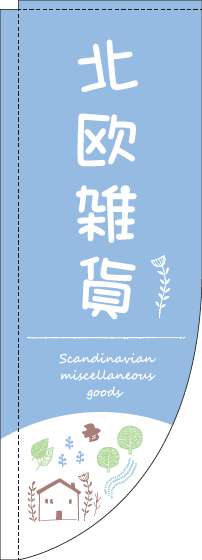 北欧雑貨

Scandinavian miscellaneous goods